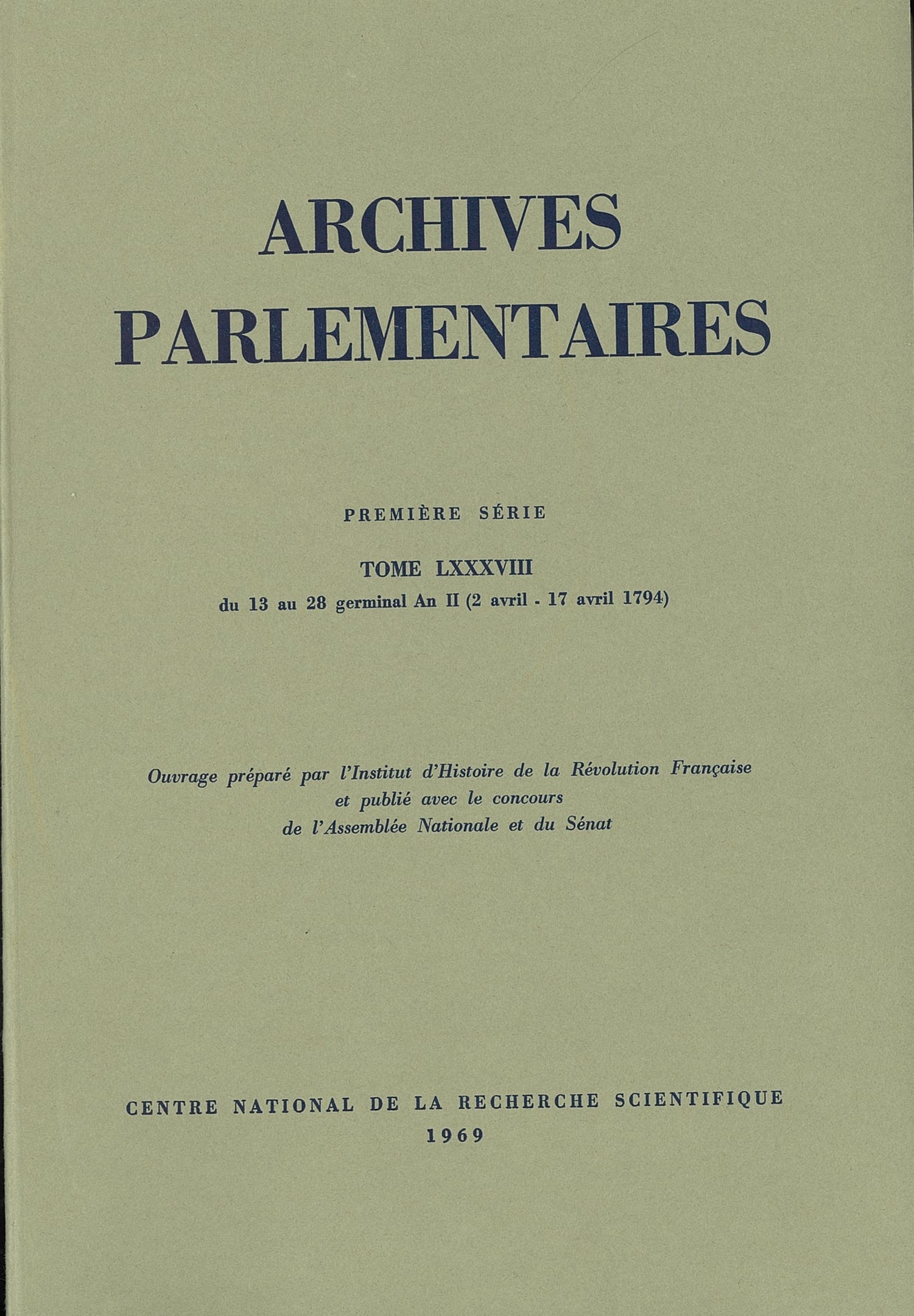 ARCHIVES PARLEMENTAIRES

PREMIÈRE SÉRIE

TOME LXXXVIII

du 13 au 28 germinal An II (2 avril - 17 avril 1794)

Ouvrage préparé par l'Institut d'Histoire de la Révolution Française et publié avec le concours de l'Assemblée Nationale et du Sénat

CENTRE NATIONAL DE LA RECHERCHE SCIENTIFIQUE
1969